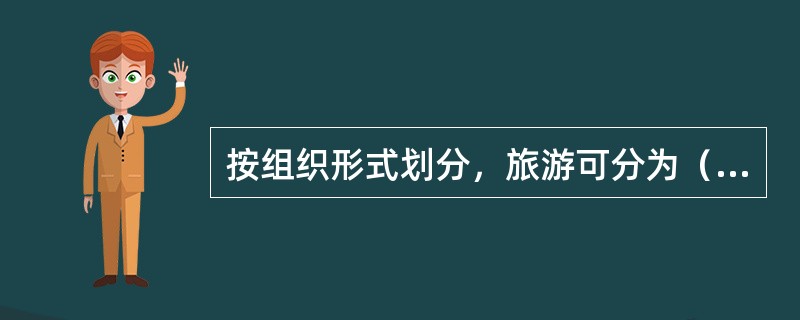 按组织形式划分，旅游可分为（...